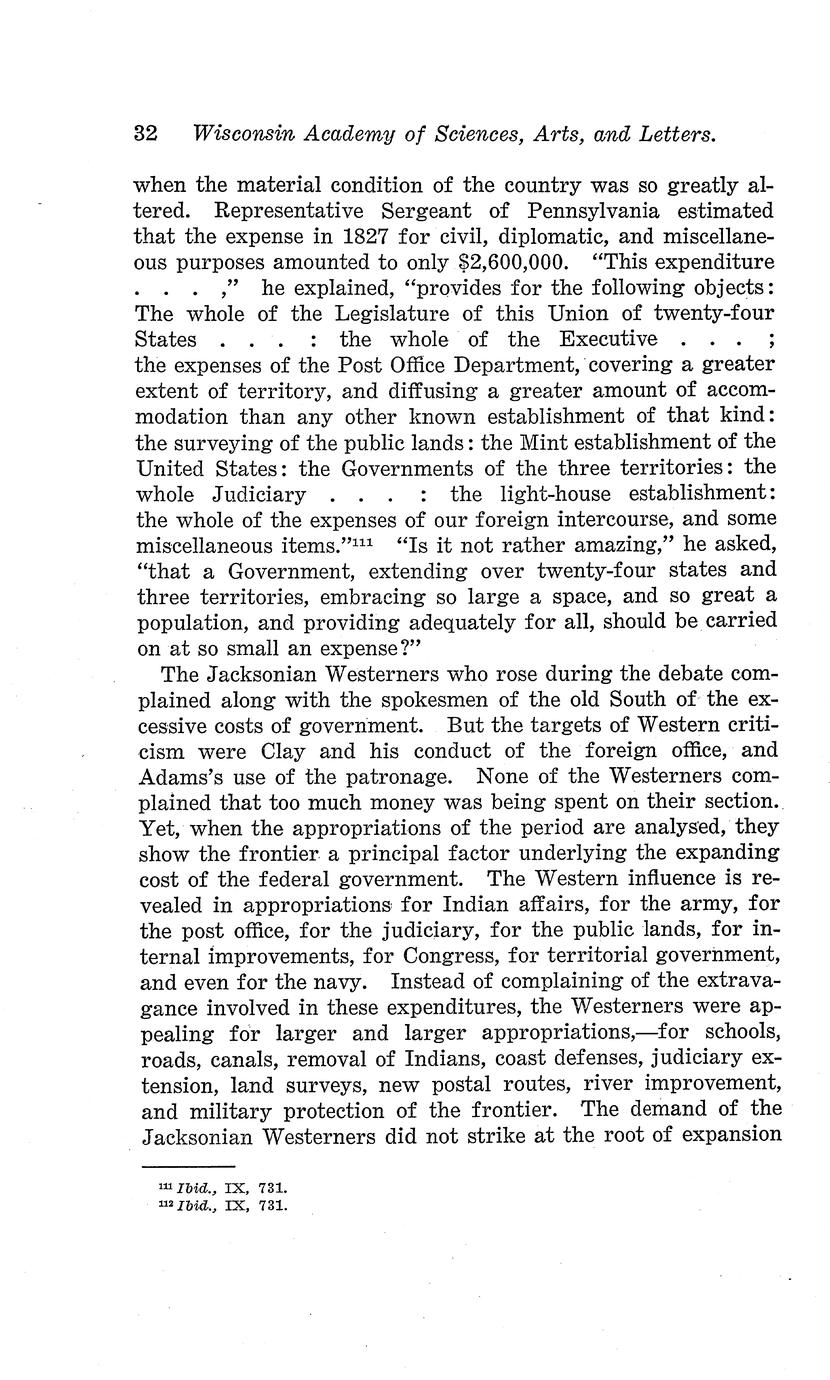 32 Wisconsin Academy of Sciences, Arts, and Letters.

when the material condition of the country was so greatly altered. Representative Sergeant of Pennsylvania estimated that the expense in 1827 for civil, diplomatic, and miscellaneous purposes amounted to only \$2,600,000. "This expenditure . . . ," he explained, "provides for the following objects: The whole of the Legislature of this Union of twenty-four States . . . : the whole of the Executive . . . ; the expenses of the Post Office Department, covering a greater extent of territory, and diffusing a greater amount of accommodation than any other known establishment of that kind: the surveying of the public lands: the Mint establishment of the United States: the Governments of the three territories: the whole Judiciary . . . : the light-house establishment: the whole of the expenses of our foreign intercourse, and some miscellaneous items."$^{111}$ "Is it not rather amazing," he asked, "that a Government, extending over twenty-four states and three territories, embracing so large a space, and so great a population, and providing adequately for all, should be carried on at so small an expense?"

The Jacksonian Westerners who rose during the debate complained along with the spokesmen of the old South of the excessive costs of government. But the targets of Western criticism were Clay and his conduct of the foreign office, and Adams's use of the patronage. None of the Westerners complained that too much money was being spent on their section. Yet, when the appropriations of the period are analysed, they show the frontier a principal factor underlying the expanding cost of the federal government. The Western influence is revealed in appropriations for Indian affairs, for the army, for the post office, for the judiciary, for the public lands, for internal improvements, for Congress, for territorial government, and even for the navy. Instead of complaining of the extravagance involved in these expenditures, the Westerners were appealing for larger and larger appropriations,—for schools, roads, canals, removal of Indians, coast defenses, judiciary extension, land surveys, new postal routes, river improvement, and military protection of the frontier. The demand of the Jacksonian Westerners did not strike at the root of expansion

$^{111}$ Ibid., IX, 731.
$^{112}$ Ibid., IX, 731.